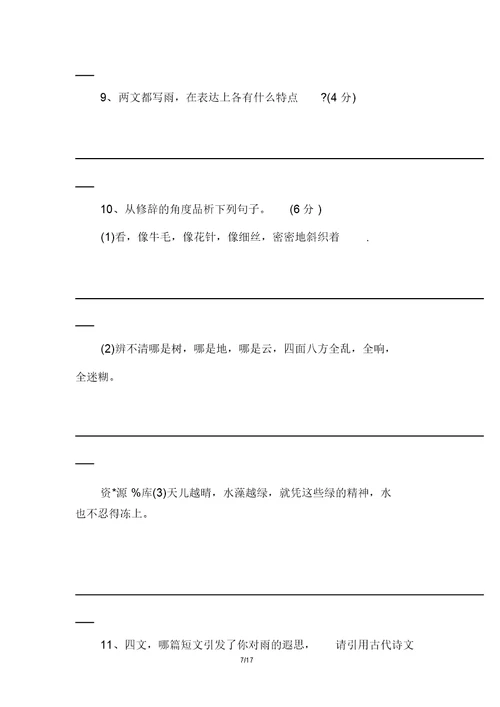 9、两文都写雨，在表达上各有什么特点 ?(4 分)

10、从修辞的角度品析下列句子。 (6 分 )

(1)看，像牛毛，像花针，像细丝，密密地斜织着 .

(2)辨不清哪是树，哪是地，哪是云，四面八方全乱，全响，全迷糊。

资*源 %库(3)天儿越晴，水藻越绿，就凭这些绿的精神，水也不忍得冻上。

11、四文，哪篇短文引发了你对雨的遐思， 请引用古代诗文

7/17